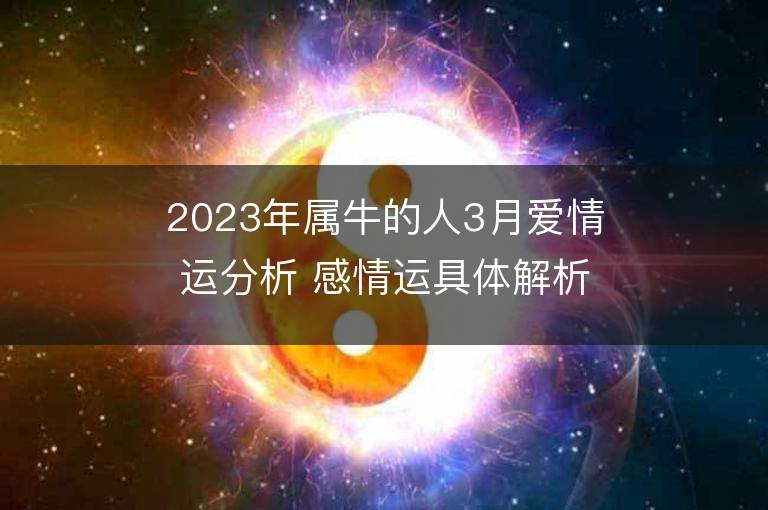 2023年属牛的人3月爱情运分析 感情运具体解析